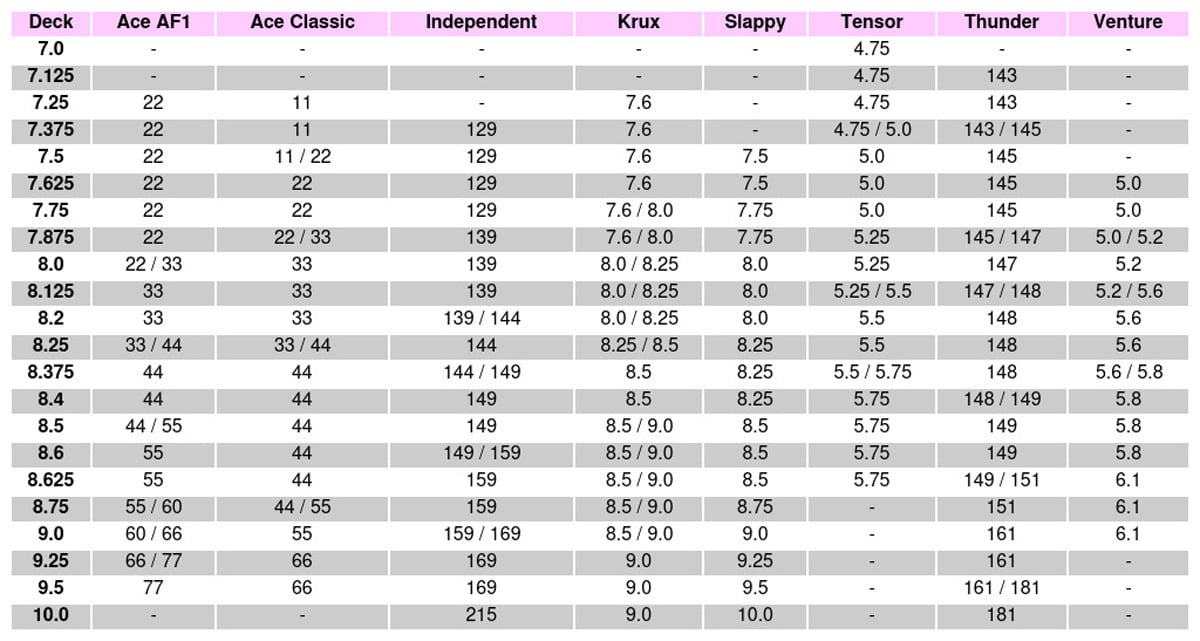 | Deck | Ace AF1 | Ace Classic | Independent | Krux | Slappy | Tensor | Thunder | Venture |
|---|---|---|---|---|---|---|---|---|
| 7.0 | - | - | - | - | - | 4.75 | - | - |
| 7.125 | - | - | - | - | - | 4.75 | 143 | - |
| 7.25 | 22 | 11 | - | 7.6 | - | 4.75 | 143 | - |
| 7.375 | 22 | 11 | 129 | 7.6 | - | 4.75 / 5.0 | 143 / 145 | - |
| 7.5 | 22 | 11 / 22 | 129 | 7.6 | 7.5 | 5.0 | 145 | - |
| 7.625 | 22 | 22 | 129 | 7.6 | 7.5 | 5.0 | 145 | 5.0 |
| 7.75 | 22 | 22 | 129 | 7.6 / 8.0 | 7.75 | 5.0 | 145 | 5.0 |
| 7.875 | 22 | 22 / 33 | 139 | 7.6 / 8.0 | 7.75 | 5.25 | 145 / 147 | 5.0 / 5.2 |
| 8.0 | 22 / 33 | 33 | 139 | 8.0 / 8.25 | 8.0 | 5.25 | 147 | 5.2 |
| 8.125 | 33 | 33 | 139 | 8.0 / 8.25 | 8.0 | 5.25 / 5.5 | 147 / 148 | 5.2 / 5.6 |
| 8.2 | 33 | 33 | 139 / 144 | 8.0 / 8.25 | 8.0 | 5.5 | 148 | 5.6 |
| 8.25 | 33 / 44 | 33 / 44 | 144 | 8.25 / 8.5 | 8.25 | 5.5 | 148 | 5.6 |
| 8.375 | 44 | 44 | 144 / 149 | 8.5 | 8.25 | 5.5 / 5.75 | 148 | 5.6 / 5.8 |
| 8.4 | 44 | 44 | 149 | 8.5 | 8.25 | 5.75 | 148 / 149 | 5.8 |
| 8.5 | 44 / 55 | 44 | 149 | 8.5 / 9.0 | 8.5 | 5.75 | 149 | 5.8 |
| 8.6 | 55 | 44 | 149 / 159 | 8.5 / 9.0 | 8.5 | 5.75 | 149 | 5.8 |
| 8.625 | 55 | 44 | 159 | 8.5 / 9.0 | 8.5 | 5.75 | 149 / 151 | 6.1 |
| 8.75 | 55 / 60 | 44 / 55 | 159 | 8.5 / 9.0 | 8.75 | - | 151 | 6.1 |
| 9.0 | 60 / 66 | 55 | 159 / 169 | 8.5 / 9.0 | 9.0 | - | 161 | 6.1 |
| 9.25 | 66 / 77 | 66 | 169 | 9.0 | 9.25 | - | 161 | - |
| 9.5 | 77 | 66 | 169 | 9.0 | 9.5 | - | 161 / 181 | - |
| 10.0 | - | - | 215 | 9.0 | 10.0 | - | 181 | - |